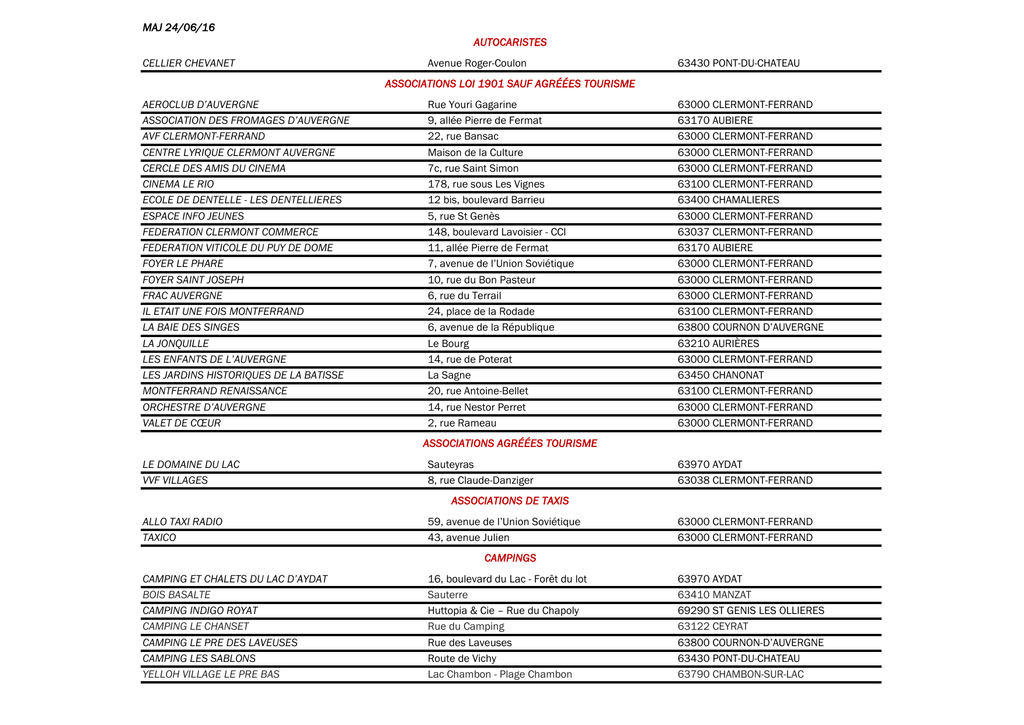 MAJ 24/06/16

AUTOCARISTES

| | | |
|---|---|---|
| CELLIER CHEVANET | Avenue Roger-Coulon | 63430 PONT-DU-CHATEAU |

ASSOCIATIONS LOI 1901 SAUF AGRÉÉES TOURISME

| | | |
|---|---|---|
| AEROCLUB D'AUVERGNE | Rue Youri Gagarine | 63000 CLERMONT-FERRAND |
| ASSOCIATION DES FROMAGES D'AUVERGNE | 9, allée Pierre de Fermat | 63170 AUBIERE |
| AVF CLERMONT-FERRAND | 22, rue Bansac | 63000 CLERMONT-FERRAND |
| CENTRE LYRIQUE CLERMONT AUVERGNE | Maison de la Culture | 63000 CLERMONT-FERRAND |
| CERCLE DES AMIS DU CINEMA | 7c, rue Saint Simon | 63000 CLERMONT-FERRAND |
| CINEMA LE RIO | 178, rue sous Les Vignes | 63100 CLERMONT-FERRAND |
| ECOLE DE DENTELLE - LES DENTELLIERES | 12 bis, boulevard Barrieu | 63400 CHAMALIERES |
| ESPACE INFO JEUNES | 5, rue St Genès | 63000 CLERMONT-FERRAND |
| FEDERATION CLERMONT COMMERCE | 148, boulevard Lavoisier - CCI | 63037 CLERMONT-FERRAND |
| FEDERATION VITICOLE DU PUY DE DOME | 11, allée Pierre de Fermat | 63170 AUBIERE |
| FOYER LE PHARE | 7, avenue de l'Union Soviétique | 63000 CLERMONT-FERRAND |
| FOYER SAINT JOSEPH | 10, rue du Bon Pasteur | 63000 CLERMONT-FERRAND |
| FRAC AUVERGNE | 6, rue du Terrail | 63000 CLERMONT-FERRAND |
| IL ETAIT UNE FOIS MONTFERRAND | 24, place de la Rodade | 63100 CLERMONT-FERRAND |
| LA BAIE DES SINGES | 6, avenue de la République | 63800 COURNON D'AUVERGNE |
| LA JONQUILLE | Le Bourg | 63210 AURIÈRES |
| LES ENFANTS DE L'AUVERGNE | 14, rue de Poterat | 63000 CLERMONT-FERRAND |
| LES JARDINS HISTORIQUES DE LA BATISSE | La Sagne | 63450 CHANONAT |
| MONTFERRAND RENAISSANCE | 20, rue Antoine-Bellet | 63100 CLERMONT-FERRAND |
| ORCHESTRE D'AUVERGNE | 14, rue Nestor Perret | 63000 CLERMONT-FERRAND |
| VALET DE CŒUR | 2, rue Rameau | 63000 CLERMONT-FERRAND |

ASSOCIATIONS AGRÉÉES TOURISME

| | | |
|---|---|---|
| LE DOMAINE DU LAC | Sauteyras | 63970 AYDAT |
| VVF VILLAGES | 8, rue Claude-Danziger | 63038 CLERMONT-FERRAND |

ASSOCIATIONS DE TAXIS

| | | |
|---|---|---|
| ALLO TAXI RADIO | 59, avenue de l'Union Soviétique | 63000 CLERMONT-FERRAND |
| TAXICO | 43, avenue Julien | 63000 CLERMONT-FERRAND |

CAMPINGS

| | | |
|---|---|---|
| CAMPING ET CHALETS DU LAC D'AYDAT | 16, boulevard du Lac - Forêt du lot | 63970 AYDAT |
| BOIS BASALTE | Sauterre | 63410 MANZAT |
| CAMPING INDIGO ROYAT | Huttopia & Cie – Rue du Chapoly | 69290 ST GENIS LES OLLIERES |
| CAMPING LE CHANSET | Rue du Camping | 63122 CEYRAT |
| CAMPING LE PRE DES LAVEUSES | Rue des Laveuses | 63800 COURNON-D'AUVERGNE |
| CAMPING LES SABLONS | Route de Vichy | 63430 PONT-DU-CHATEAU |
| YELLOH VILLAGE LE PRE BAS | Lac Chambon - Plage Chambon | 63790 CHAMBON-SUR-LAC |